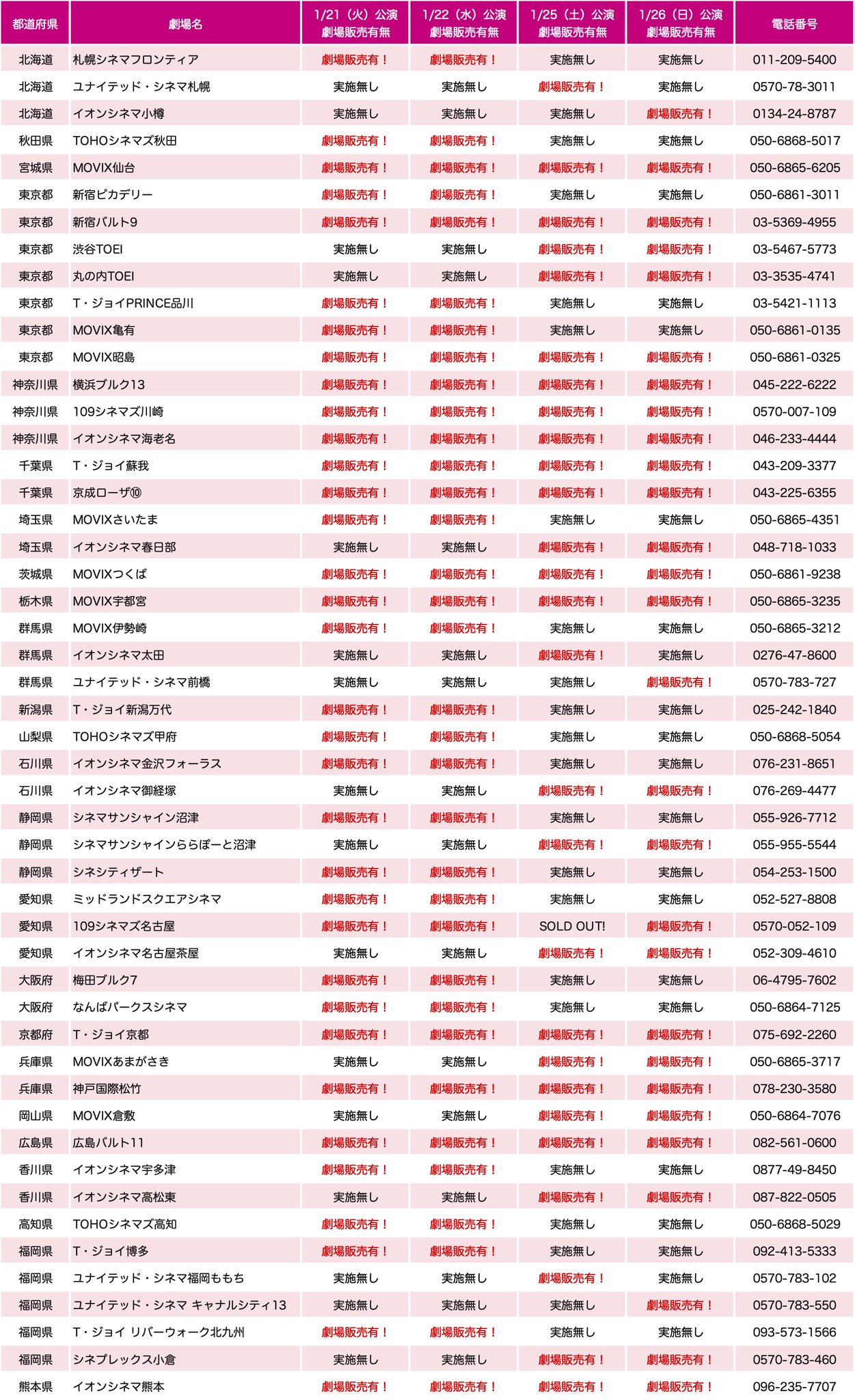 | 都道府県 | 劇場名 | 1/21（火）公演 劇場販売有無 | 1/22（水）公演 劇場販売有無 | 1/25（土）公演 劇場販売有無 | 1/26（日）公演 劇場販売有無 | 電話番号 |
|---|---|---|---|---|---|---|
| 北海道 | 札幌シネマフロンティア | 劇場販売有！ | 劇場販売有！ | 実施無し | 実施無し | 011-209-5400 |
| 北海道 | ユナイテッド・シネマ札幌 | 実施無し | 実施無し | 劇場販売有！ | 実施無し | 0570-78-3011 |
| 北海道 | イオンシネマ小樽 | 実施無し | 実施無し | 実施無し | 劇場販売有！ | 0134-24-8787 |
| 秋田県 | TOHOシネマズ秋田 | 劇場販売有！ | 劇場販売有！ | 実施無し | 実施無し | 050-6868-5017 |
| 宮城県 | MOVIX仙台 | 劇場販売有！ | 劇場販売有！ | 劇場販売有！ | 劇場販売有！ | 050-6865-6205 |
| 東京都 | 新宿ピカデリー | 劇場販売有！ | 劇場販売有！ | 実施無し | 実施無し | 050-6861-3011 |
| 東京都 | 新宿バルト9 | 劇場販売有！ | 劇場販売有！ | 劇場販売有！ | 劇場販売有！ | 03-5369-4955 |
| 東京都 | 渋谷TOEI | 実施無し | 実施無し | 劇場販売有！ | 劇場販売有！ | 03-5467-5773 |
| 東京都 | 丸の内TOEI | 実施無し | 実施無し | 劇場販売有！ | 劇場販売有！ | 03-3535-4741 |
| 東京都 | T・ジョイPRINCE品川 | 劇場販売有！ | 劇場販売有！ | 実施無し | 実施無し | 03-5421-1113 |
| 東京都 | MOVIX亀有 | 劇場販売有！ | 劇場販売有！ | 実施無し | 実施無し | 050-6861-0135 |
| 東京都 | MOVIX昭島 | 劇場販売有！ | 劇場販売有！ | 劇場販売有！ | 劇場販売有！ | 050-6861-0325 |
| 神奈川県 | 横浜ブルク13 | 劇場販売有！ | 劇場販売有！ | 劇場販売有！ | 劇場販売有！ | 045-222-6222 |
| 神奈川県 | 109シネマズ川崎 | 劇場販売有！ | 劇場販売有！ | 劇場販売有！ | 劇場販売有！ | 0570-007-109 |
| 神奈川県 | イオンシネマ海老名 | 劇場販売有！ | 劇場販売有！ | 劇場販売有！ | 劇場販売有！ | 046-233-4444 |
| 千葉県 | T・ジョイ蘇我 | 劇場販売有！ | 劇場販売有！ | 劇場販売有！ | 劇場販売有！ | 043-209-3377 |
| 千葉県 | 京成ローザ⑩ | 劇場販売有！ | 劇場販売有！ | 劇場販売有！ | 劇場販売有！ | 043-225-6355 |
| 埼玉県 | MOVIXさいたま | 劇場販売有！ | 劇場販売有！ | 実施無し | 実施無し | 050-6865-4351 |
| 埼玉県 | イオンシネマ春日部 | 実施無し | 実施無し | 劇場販売有！ | 劇場販売有！ | 048-718-1033 |
| 茨城県 | MOVIXつくば | 劇場販売有！ | 劇場販売有！ | 劇場販売有！ | 劇場販売有！ | 050-6861-9238 |
| 栃木県 | MOVIX宇都宮 | 劇場販売有！ | 劇場販売有！ | 劇場販売有！ | 劇場販売有！ | 050-6865-3235 |
| 群馬県 | MOVIX伊勢崎 | 劇場販売有！ | 劇場販売有！ | 実施無し | 実施無し | 050-6865-3212 |
| 群馬県 | イオンシネマ太田 | 実施無し | 実施無し | 劇場販売有！ | 実施無し | 0276-47-8600 |
| 群馬県 | ユナイテッド・シネマ前橋 | 実施無し | 実施無し | 実施無し | 劇場販売有！ | 0570-783-727 |
| 新潟県 | T・ジョイ新潟万代 | 劇場販売有！ | 劇場販売有！ | 実施無し | 実施無し | 025-242-1840 |
| 山梨県 | TOHOシネマズ甲府 | 劇場販売有！ | 劇場販売有！ | 実施無し | 実施無し | 050-6868-5054 |
| 石川県 | イオンシネマ金沢フォーラス | 劇場販売有！ | 劇場販売有！ | 実施無し | 実施無し | 076-231-8651 |
| 石川県 | イオンシネマ御経塚 | 実施無し | 実施無し | 劇場販売有！ | 劇場販売有！ | 076-269-4477 |
| 静岡県 | シネマサンシャイン沼津 | 劇場販売有！ | 劇場販売有！ | 実施無し | 実施無し | 055-926-7712 |
| 静岡県 | シネマサンシャインららぽーと沼津 | 実施無し | 実施無し | 劇場販売有！ | 劇場販売有！ | 055-955-5544 |
| 静岡県 | シネシティザート | 劇場販売有！ | 劇場販売有！ | 実施無し | 実施無し | 054-253-1500 |
| 愛知県 | ミッドランドスクエアシネマ | 劇場販売有！ | 劇場販売有！ | 実施無し | 実施無し | 052-527-8808 |
| 愛知県 | 109シネマズ名古屋 | 劇場販売有！ | 劇場販売有！ | SOLD OUT! | 劇場販売有！ | 0570-052-109 |
| 愛知県 | イオンシネマ名古屋茶屋 | 実施無し | 実施無し | 劇場販売有！ | 劇場販売有！ | 052-309-4610 |
| 大阪府 | 梅田ブルク7 | 劇場販売有！ | 劇場販売有！ | 実施無し | 実施無し | 06-4795-7602 |
| 大阪府 | なんばパークスシネマ | 劇場販売有！ | 劇場販売有！ | 実施無し | 実施無し | 050-6864-7125 |
| 京都府 | T・ジョイ京都 | 劇場販売有！ | 劇場販売有！ | 劇場販売有！ | 劇場販売有！ | 075-692-2260 |
| 兵庫県 | MOVIXあまがさき | 実施無し | 実施無し | 劇場販売有！ | 劇場販売有！ | 050-6865-3717 |
| 兵庫県 | 神戸国際松竹 | 劇場販売有！ | 劇場販売有！ | 劇場販売有！ | 劇場販売有！ | 078-230-3580 |
| 岡山県 | MOVIX倉敷 | 実施無し | 実施無し | 劇場販売有！ | 劇場販売有！ | 050-6864-7076 |
| 広島県 | 広島バルト11 | 劇場販売有！ | 劇場販売有！ | 劇場販売有！ | 劇場販売有！ | 082-561-0600 |
| 香川県 | イオンシネマ宇多津 | 劇場販売有！ | 劇場販売有！ | 実施無し | 実施無し | 0877-49-8450 |
| 香川県 | イオンシネマ高松東 | 実施無し | 実施無し | 劇場販売有！ | 劇場販売有！ | 087-822-0505 |
| 高知県 | TOHOシネマズ高知 | 劇場販売有！ | 劇場販売有！ | 実施無し | 実施無し | 050-6868-5029 |
| 福岡県 | T・ジョイ博多 | 劇場販売有！ | 劇場販売有！ | 実施無し | 実施無し | 092-413-5333 |
| 福岡県 | ユナイテッド・シネマ福岡ももち | 実施無し | 実施無し | 劇場販売有！ | 実施無し | 0570-783-102 |
| 福岡県 | ユナイテッド・シネマ キャナルシティ13 | 実施無し | 実施無し | 実施無し | 劇場販売有！ | 0570-783-550 |
| 福岡県 | T・ジョイ リバーウォーク北九州 | 劇場販売有！ | 劇場販売有！ | 実施無し | 実施無し | 093-573-1566 |
| 福岡県 | シネプレックス小倉 | 実施無し | 実施無し | 劇場販売有！ | 劇場販売有！ | 0570-783-460 |
| 熊本県 | イオンシネマ熊本 | 劇場販売有！ | 劇場販売有！ | 劇場販売有！ | 劇場販売有！ | 096-235-7707 |